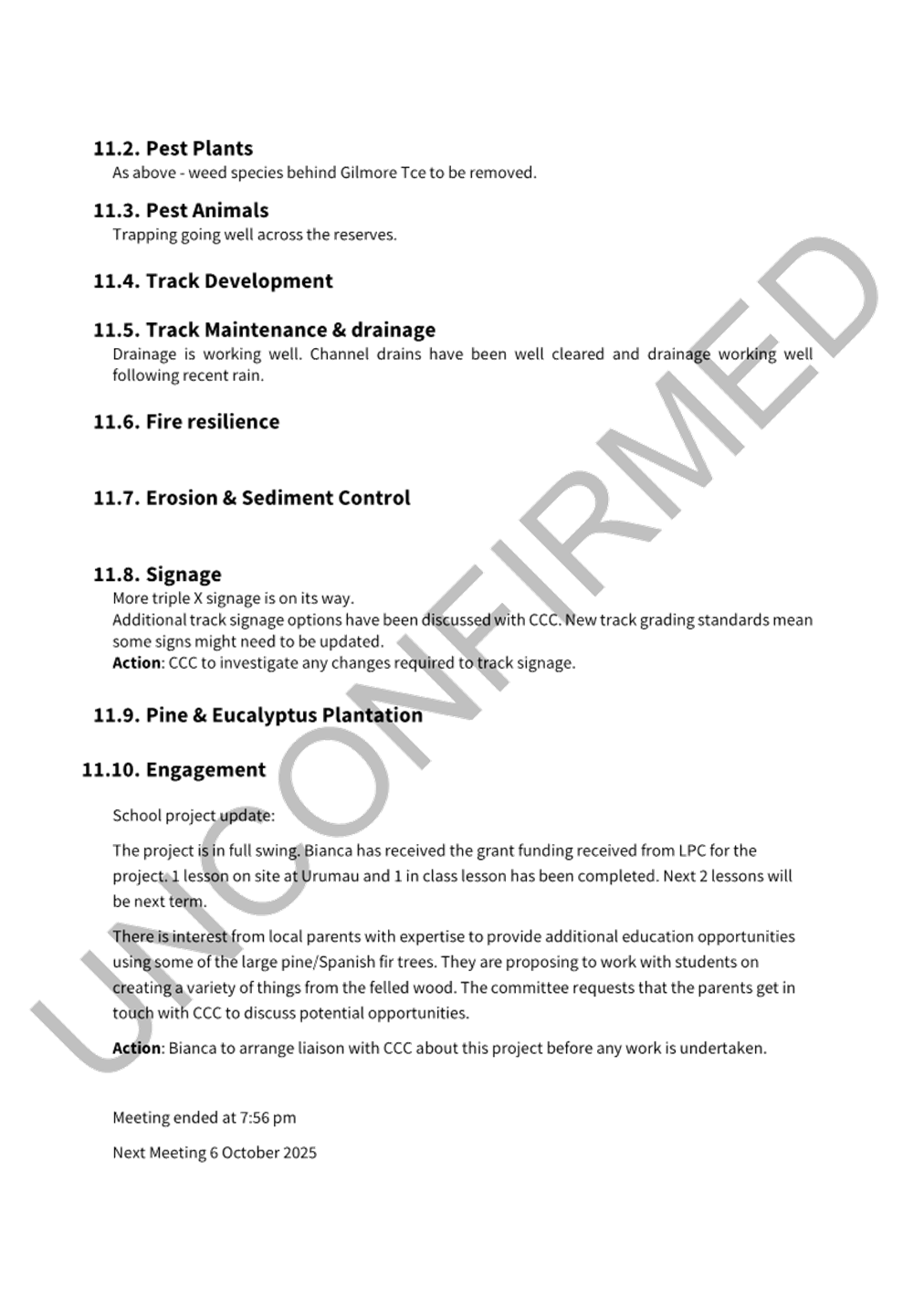 11.2. Pest Plants

As above - weed species behind Gilmore Tce to be removed.

11.3. Pest Animals

Trapping going well across the reserves.

11.4. Track Development

11.5. Track Maintenance & drainage

Drainage is working well. Channel drains have been well cleared and drainage working well following recent rain.

11.6. Fire resilience

11.7. Erosion & Sediment Control

11.8. Signage

More triple X signage is on its way.

Additional track signage options have been discussed with CCC. New track grading standards mean some signs might need to be updated.

Action: CCC to investigate any changes required to track signage.

11.9. Pine & Eucalyptus Plantation

11.10. Engagement

School project update:

The project is in full swing. Bianca has received the grant funding received from LPC for the project. 1 lesson on site at Urumau and 1 in class lesson has been completed. Next 2 lessons will be next term.

There is interest from local parents with expertise to provide additional education opportunities using some of the large pine/Spanish fir trees. They are proposing to work with students on creating a variety of things from the felled wood. The committee requests that the parents get in touch with CCC to discuss potential opportunities.

Action: Bianca to arrange liaison with CCC about this project before any work is undertaken.

Meeting ended at 7:56 pm

Next Meeting 6 October 2025

UNCONFIRMED